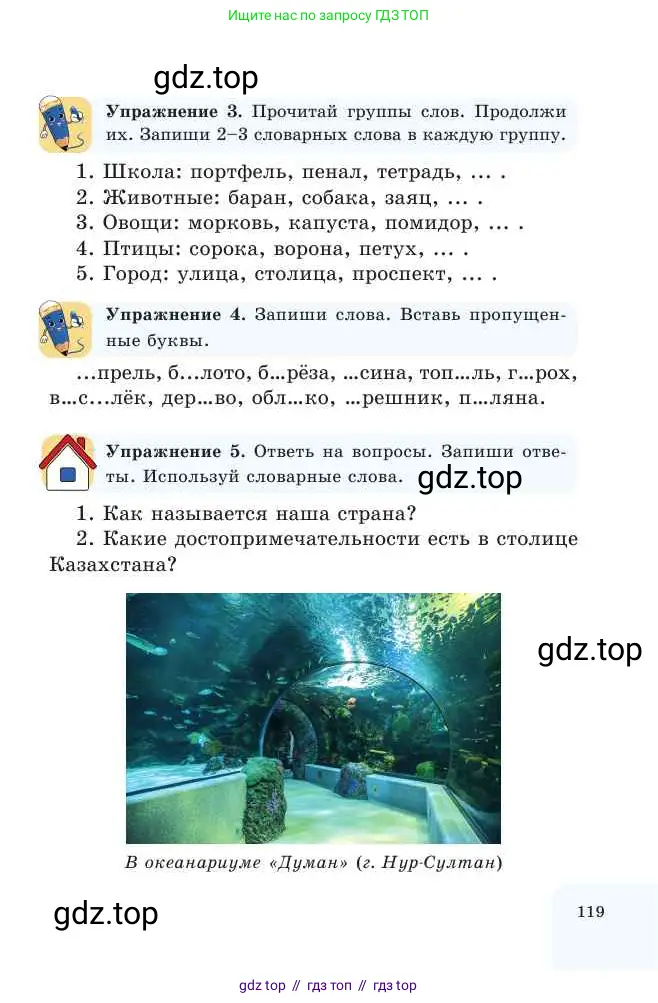 Ищите нас по запросу ГДЗ ТОП

gdz.top

Упражнение 3. Прочитай группы слов. Продолжи их. Запиши 2–3 словарных слова в каждую группу.

1. Школа: портфель, пенал, тетрадь, ... .
2. Животные: баран, собака, заяц, ... .
3. Овощи: морковь, капуста, помидор, ... .
4. Птицы: сорока, ворона, петух, ... .
5. Город: улица, столица, проспект, ... .

Упражнение 4. Запиши слова. Вставь пропущенные буквы.

...прель, б...лото, б...рёза, ...сина, топ...ль, г...рох, в...с...лёк, дер...во, обл...ко, ...решник, п...ляна.

Упражнение 5. Ответь на вопросы. Запиши ответы. Используй словарные слова.

gdz.top

1. Как называется наша страна?
2. Какие достопримечательности есть в столице Казахстана?

gdz.top

В океанариуме «Думан» (г. Нур-Султан)

gdz.top

119

gdz top // гдз топ // гдз top